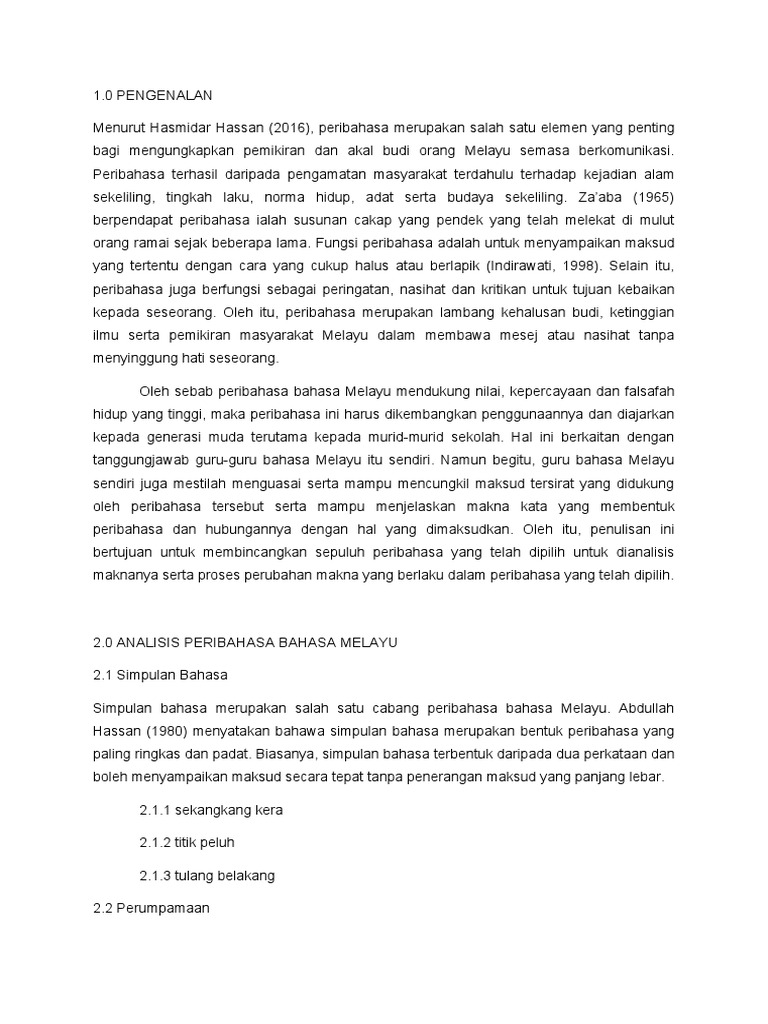 1.0 PENGENALAN

Menurut Hasmidar Hassan (2016), peribahasa merupakan salah satu elemen yang penting bagi mengungkapkan pemikiran dan akal budi orang Melayu semasa berkomunikasi. Peribahasa terhasil daripada pengamatan masyarakat terdahulu terhadap kejadian alam sekeliling, tingkah laku, norma hidup, adat serta budaya sekeliling. Za'aba (1965) berpendapat peribahasa ialah susunan cakap yang pendek yang telah melekat di mulut orang ramai sejak beberapa lama. Fungsi peribahasa adalah untuk menyampaikan maksud yang tertentu dengan cara yang cukup halus atau berlapik (Indirawati, 1998). Selain itu, peribahasa juga berfungsi sebagai peringatan, nasihat dan kritikan untuk tujuan kebaikan kepada seseorang. Oleh itu, peribahasa merupakan lambang kehalusan budi, ketinggian ilmu serta pemikiran masyarakat Melayu dalam membawa mesej atau nasihat tanpa menyinggung hati seseorang.

Oleh sebab peribahasa bahasa Melayu mendukung nilai, kepercayaan dan falsafah hidup yang tinggi, maka peribahasa ini harus dikembangkan penggunaannya dan diajarkan kepada generasi muda terutama kepada murid-murid sekolah. Hal ini berkaitan dengan tanggungjawab guru-guru bahasa Melayu itu sendiri. Namun begitu, guru bahasa Melayu sendiri juga mestilah menguasai serta mampu mencungkil maksud tersirat yang didukung oleh peribahasa tersebut serta mampu menjelaskan makna kata yang membentuk peribahasa dan hubungannya dengan hal yang dimaksudkan. Oleh itu, penulisan ini bertujuan untuk membincangkan sepuluh peribahasa yang telah dipilih untuk dianalisis maknanya serta proses perubahan makna yang berlaku dalam peribahasa yang telah dipilih.

2.0 ANALISIS PERIBAHASA BAHASA MELAYU

2.1 Simpulan Bahasa

Simpulan bahasa merupakan salah satu cabang peribahasa bahasa Melayu. Abdullah Hassan (1980) menyatakan bahawa simpulan bahasa merupakan bentuk peribahasa yang paling ringkas dan padat. Biasanya, simpulan bahasa terbentuk daripada dua perkataan dan boleh menyampaikan maksud secara tepat tanpa penerangan maksud yang panjang lebar.

2.1.1 sekangkang kera

2.1.2 titik peluh

2.1.3 tulang belakang

2.2 Perumpamaan